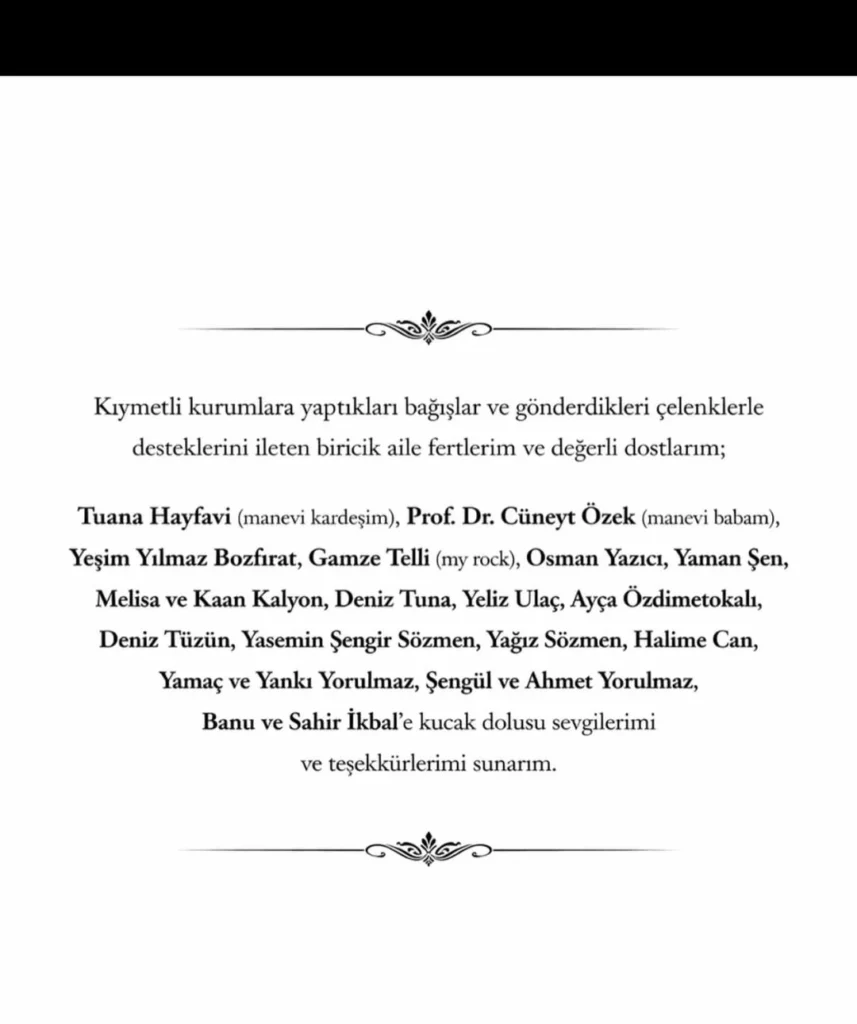 Kıymetli kurumlara yaptıkları bağışlar ve gönderdikleri çelenklerle desteklerini ileten biricik aile fertlerim ve değerli dostlarım;

Tuana Hayfavi (manevi kardeşim), Prof. Dr. Cüneyt Özek (manevi babam), Yeşim Yılmaz Bozfırat, Gamze Telli (my rock), Osman Yazıcı, Yaman Şen, Melisa ve Kaan Kalyon, Deniz Tuna, Yeliz Ulaç, Ayça Özdimetokalı, Deniz Tüzün, Yasemin Şengir Sözmen, Yağız Sözmen, Halime Can, Yamaç ve Yankı Yorulmaz, Şengül ve Ahmet Yorulmaz, Banu ve Sahir İkbal'e kucak dolusu sevgilerimi ve teşekkürlerimi sunarım.